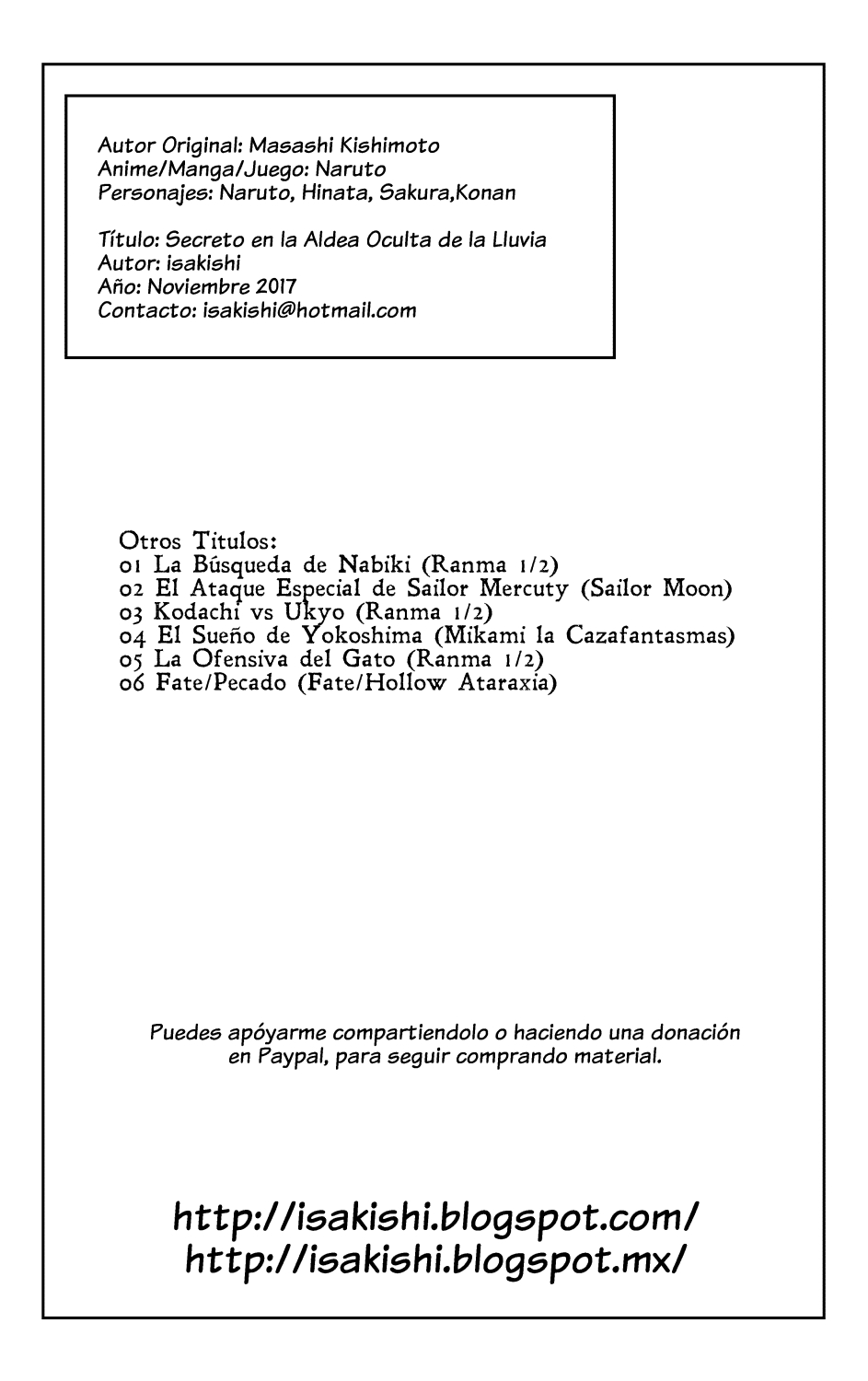 Autor Original: Masashi Kishimoto
Anime/Manga/Juego: Naruto
Personajes: Naruto, Hinata, Sakura,Konan

Título: Secreto en la Aldea Oculta de la Lluvia
Autor: isakishi
Año: Noviembre 2017
Contacto: isakishi@hotmail.com

Otros Titulos:
01 La Búsqueda de Nabiki (Ranma 1/2)
02 El Ataque Especial de Sailor Mercuty (Sailor Moon)
03 Kodachi vs Ukyo (Ranma 1/2)
04 El Sueño de Yokoshima (Mikami la Cazafantasmas)
05 La Ofensiva del Gato (Ranma 1/2)
06 Fate/Pecado (Fate/Hollow Ataraxia)

Puedes apóyarme compartiendolo o haciendo una donación en Paypal, para seguir comprando material.

http://isakishi.blogspot.com/
http://isakishi.blogspot.mx/